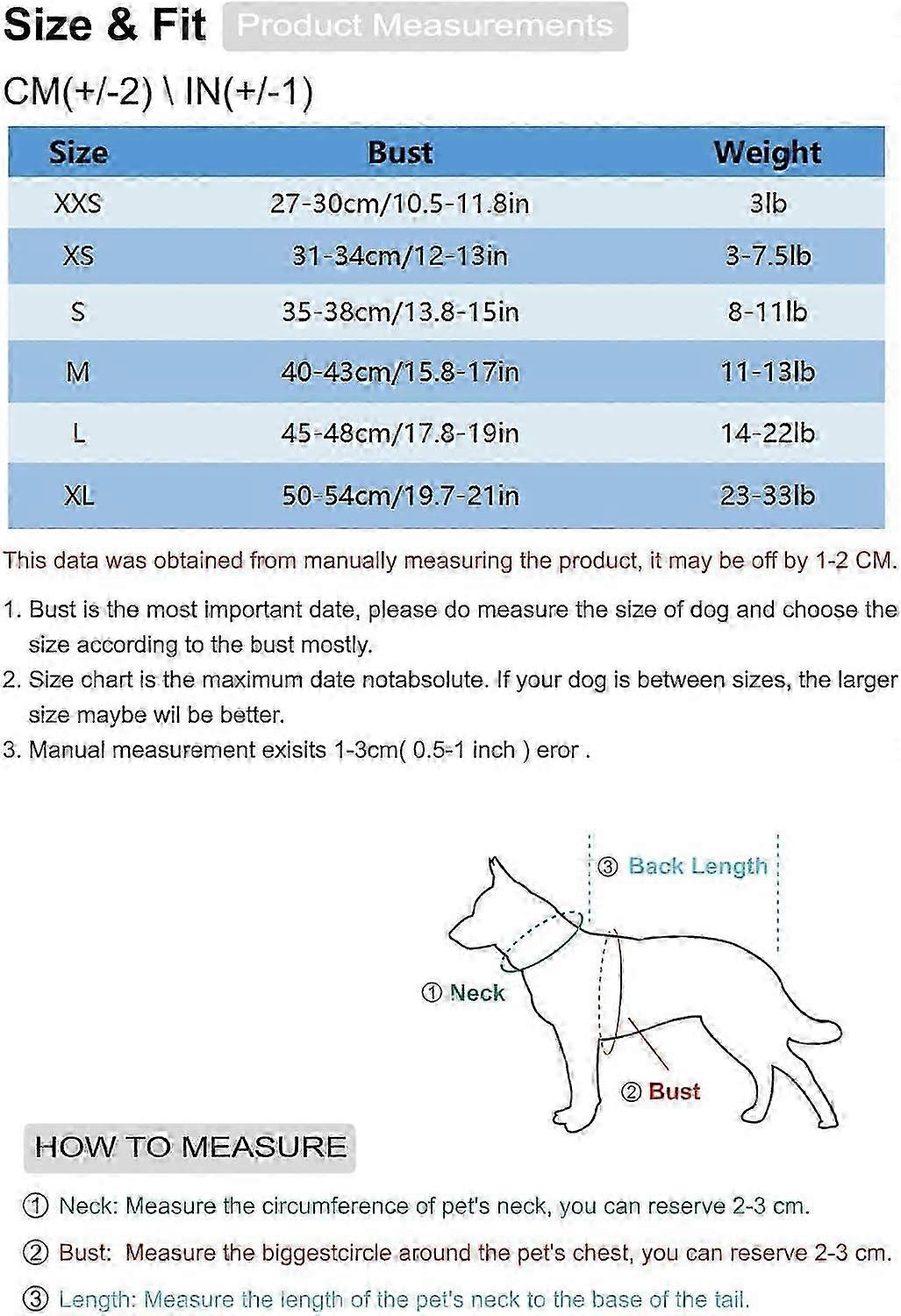 Size & Fit Product Measurements

CM(+/-2) \ IN(+/-1)

| Size | Bust | Weight |
|---|---|---|
| XXS | 27-30cm/10.5-11.8in | 3lb |
| XS | 31-34cm/12-13in | 3-7.5lb |
| S | 35-38cm/13.8-15in | 8-11lb |
| M | 40-43cm/15.8-17in | 11-13lb |
| L | 45-48cm/17.8-19in | 14-22lb |
| XL | 50-54cm/19.7-21in | 23-33lb |

This data was obtained from manually measuring the product, it may be off by 1-2 CM.

1. Bust is the most important date, please do measure the size of dog and choose the size according to the bust mostly.
2. Size chart is the maximum date notabsolute. If your dog is between sizes, the larger size maybe wil be better.
3. Manual measurement exisits 1-3cm( 0.5-1 inch ) eror .

③ Back Length

① Neck

② Bust

HOW TO MEASURE

① Neck: Measure the circumference of pet's neck, you can reserve 2-3 cm.

② Bust: Measure the biggestcircle around the pet's chest, you can reserve 2-3 cm.

③ Length: Measure the length of the pet's neck to the base of the tail.